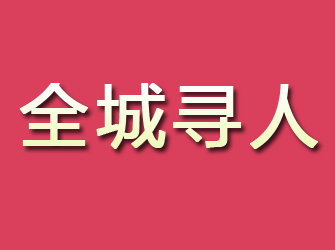 全城寻人